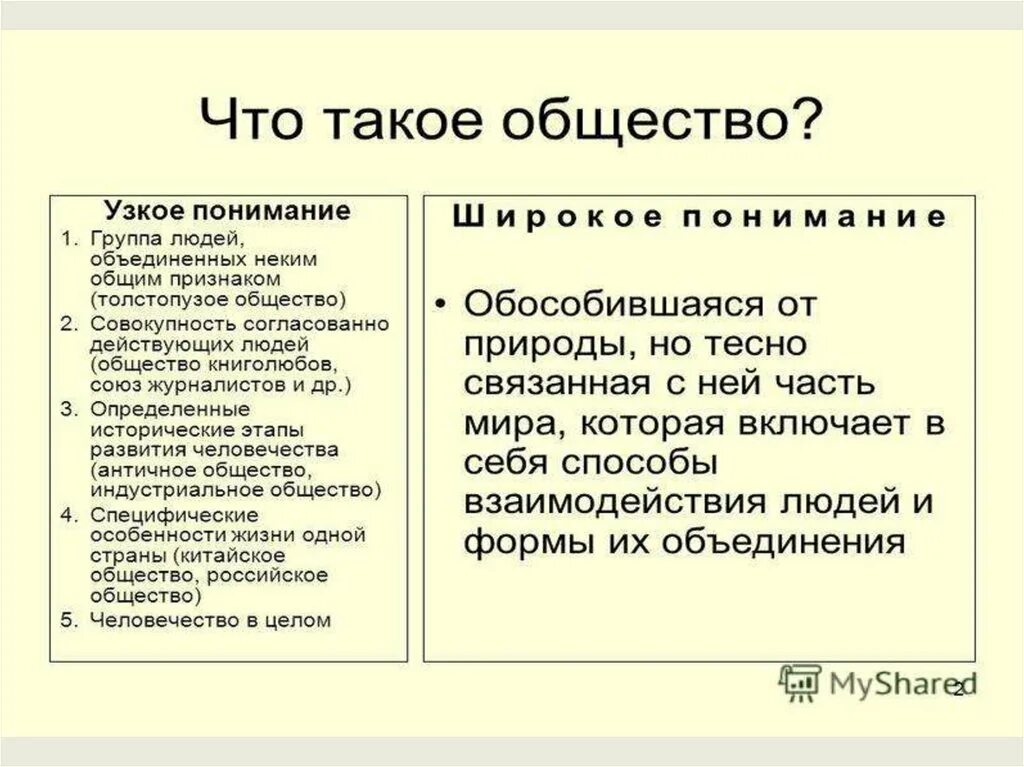 Что такое общество?

Узкое понимание
1. Группа людей, объединенных неким общим признаком (толстопузое общество)
2. Совокупность согласованно действующих людей (общество книголюбов, союз журналистов и др.)
3. Определенные исторические этапы развития человечества (античное общество, индустриальное общество)
4. Специфические особенности жизни одной страны (китайское общество, российское общество)
5. Человечество в целом

Широкое понимание

• Обособившаяся от природы, но тесно связанная с ней часть мира, которая включает в себя способы взаимодействия людей и формы их объединения

MyShared
2